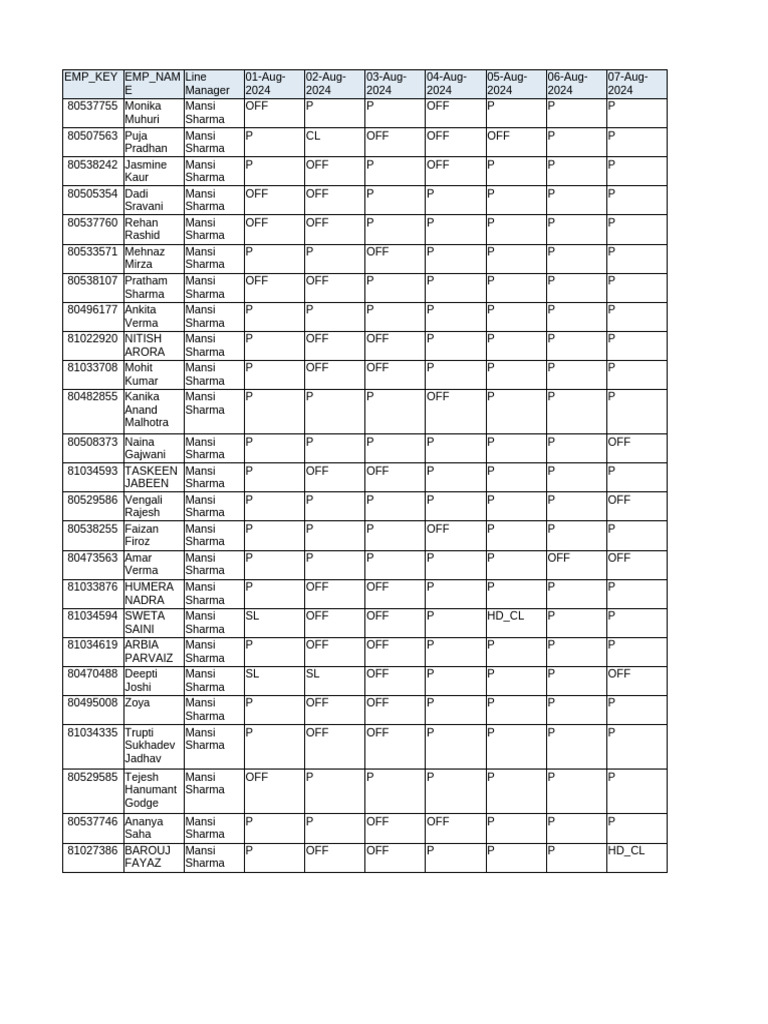 | EMP_KEY | EMP_NAME | Line Manager | 01-Aug-2024 | 02-Aug-2024 | 03-Aug-2024 | 04-Aug-2024 | 05-Aug-2024 | 06-Aug-2024 | 07-Aug-2024 |
|---|---|---|---|---|---|---|---|---|---|
| 80537755 | Monika Muhuri | Mansi Sharma | OFF | P | P | OFF | P | P | P |
| 80507563 | Puja Pradhan | Mansi Sharma | P | CL | OFF | OFF | OFF | P | P |
| 80538242 | Jasmine Kaur | Mansi Sharma | P | OFF | P | OFF | P | P | P |
| 80505354 | Dadi Sravani | Mansi Sharma | OFF | OFF | P | P | P | P | P |
| 80537760 | Rehan Rashid | Mansi Sharma | OFF | OFF | P | P | P | P | P |
| 80533571 | Mehnaz Mirza | Mansi Sharma | P | P | OFF | P | P | P | P |
| 80538107 | Pratham Sharma | Mansi Sharma | OFF | OFF | P | P | P | P | P |
| 80496177 | Ankita Verma | Mansi Sharma | P | P | P | P | P | P | P |
| 81022920 | NITISH ARORA | Mansi Sharma | P | OFF | OFF | P | P | P | P |
| 81033708 | Mohit Kumar | Mansi Sharma | P | OFF | OFF | P | P | P | P |
| 80482855 | Kanika Anand Malhotra | Mansi Sharma | P | P | P | OFF | P | P | P |
| 80508373 | Naina Gajwani | Mansi Sharma | P | P | P | P | P | P | OFF |
| 81034593 | TASKEEN JABEEN | Mansi Sharma | P | OFF | OFF | P | P | P | P |
| 80529586 | Vengali Rajesh | Mansi Sharma | P | P | P | P | P | P | OFF |
| 80538255 | Faizan Firoz | Mansi Sharma | P | P | P | OFF | P | P | P |
| 80473563 | Amar Verma | Mansi Sharma | P | P | P | P | P | OFF | OFF |
| 81033876 | HUMERA NADRA | Mansi Sharma | P | OFF | OFF | P | P | P | P |
| 81034594 | SWETA SAINI | Mansi Sharma | SL | OFF | OFF | P | HD_CL | P | P |
| 81034619 | ARBIA PARVAIZ | Mansi Sharma | P | OFF | OFF | P | P | P | P |
| 80470488 | Deepti Joshi | Mansi Sharma | SL | SL | OFF | P | P | P | OFF |
| 80495008 | Zoya | Mansi Sharma | P | OFF | OFF | P | P | P | P |
| 81034335 | Trupti Sukhadev Jadhav | Mansi Sharma | P | OFF | OFF | P | P | P | P |
| 80529585 | Tejesh Hanumant Godge | Mansi Sharma | OFF | P | P | P | P | P | P |
| 80537746 | Ananya Saha | Mansi Sharma | P | P | OFF | OFF | P | P | P |
| 81027386 | BAROUJ FAYAZ | Mansi Sharma | P | OFF | OFF | P | P | P | HD_CL |